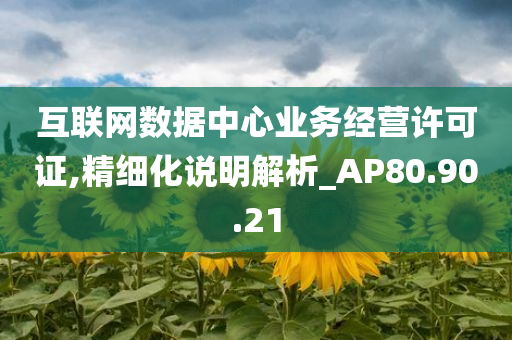 互联网数据中心业务经营许可证,精细化说明解析_AP80.90.21